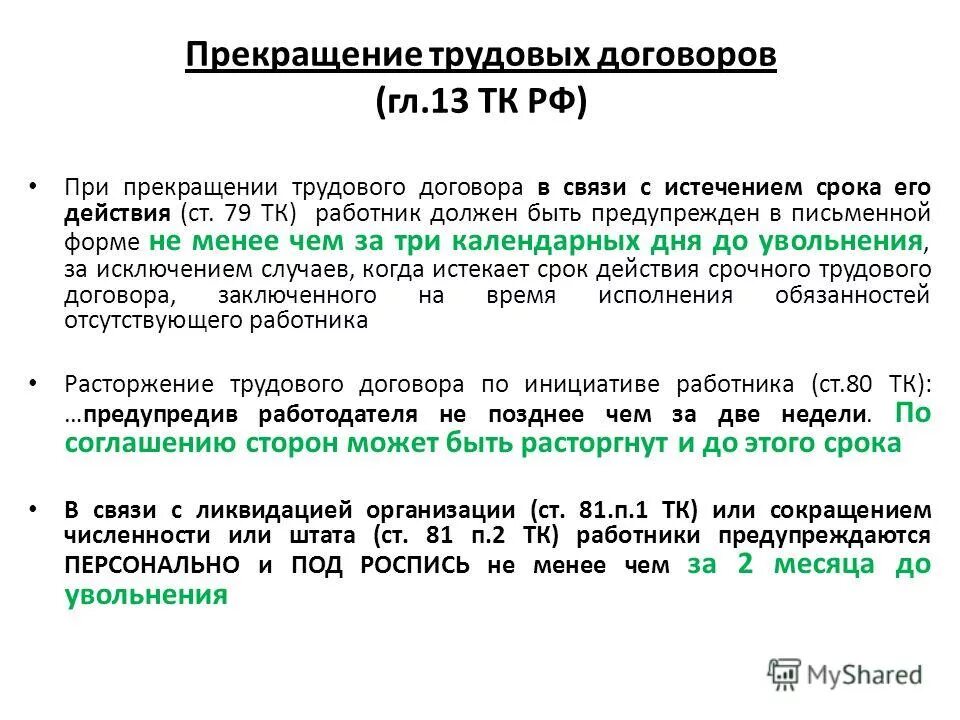 Прекращение трудовых договоров
(гл.13 ТК РФ)

• При прекращении трудового договора в связи с истечением срока его действия (ст. 79 ТК) работник должен быть предупрежден в письменной форме не менее чем за три календарных дня до увольнения, за исключением случаев, когда истекает срок действия срочного трудового договора, заключенного на время исполнения обязанностей отсутствующего работника

• Расторжение трудового договора по инициативе работника (ст.80 ТК): …предупредив работодателя не позднее чем за две недели. По соглашению сторон может быть расторгнут и до этого срока

• В связи с ликвидацией организации (ст. 81.п.1 ТК) или сокращением численности или штата (ст. 81 п.2 ТК) работники предупреждаются ПЕРСОНАЛЬНО и ПОД РОСПИСЬ не менее чем за 2 месяца до увольнения

MyShared